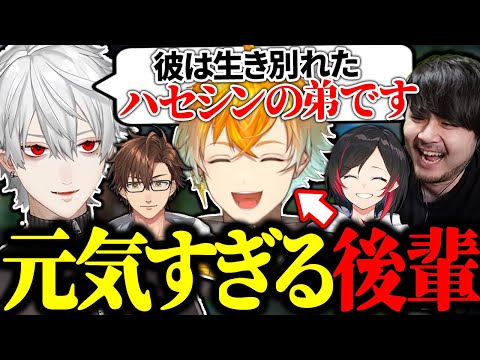 彼は生き別れた
ハセシンの弟です

元気すぎる後輩